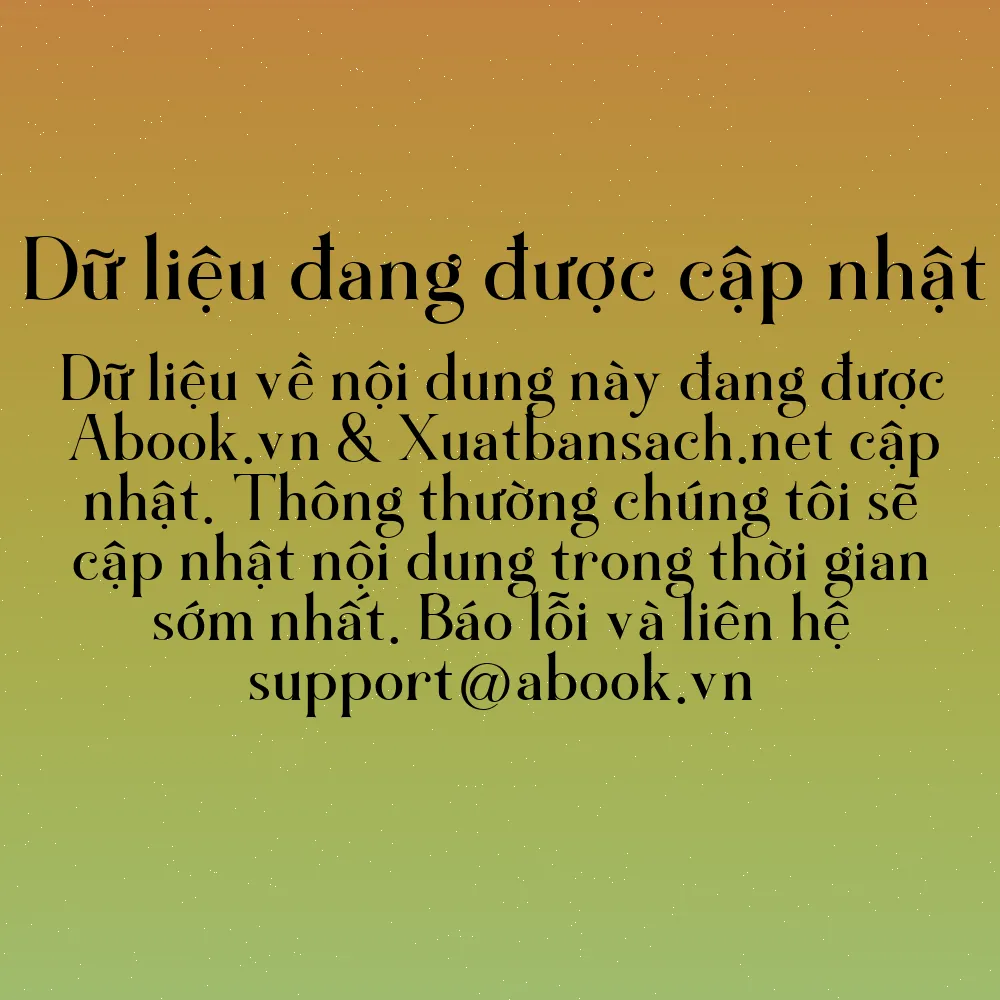 Dữ liệu đang được cập nhật

Dữ liệu về nội dung này đang được Abook.vn & Xuatbansach.net cập nhật. Thông thường chúng tôi sẽ cập nhật nội dung trong thời gian sớm nhất. Báo lỗi và liên hệ support@abook.vn